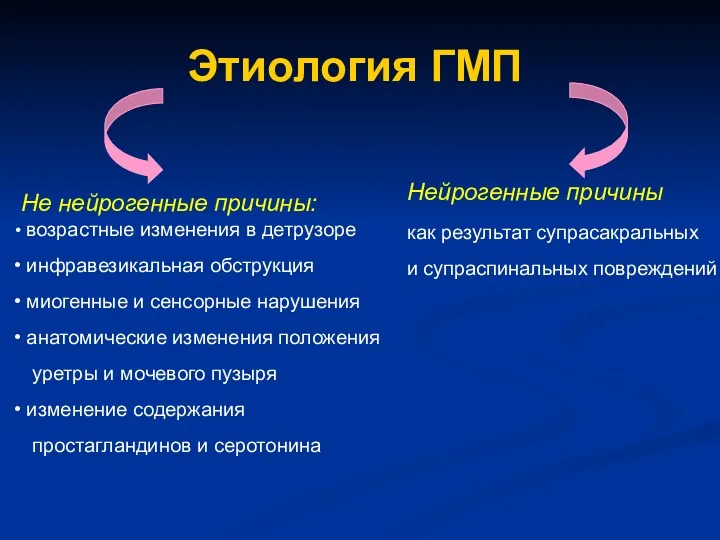 Этиология ГМП

Не нейрогенные причины:
• возрастные изменения в детрузоре
• инфравезикальная обструкция
• миогенные и сенсорные нарушения
• анатомические изменения положения уретры и мочевого пузыря
• изменение содержания простагландинов и серотонина

Нейрогенные причины
как результат супрасакральных и супраспинальных повреждений